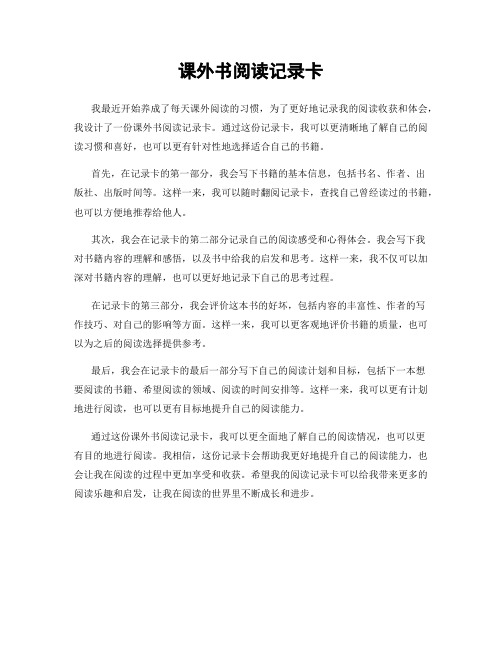 课外书阅读记录卡

我最近开始养成了每天课外阅读的习惯，为了更好地记录我的阅读收获和体会，我设计了一份课外书阅读记录卡。通过这份记录卡，我可以更清晰地了解自己的阅读习惯和喜好，也可以更有针对性地选择适合自己的书籍。

首先，在记录卡的第一部分，我会写下书籍的基本信息，包括书名、作者、出版社、出版时间等。这样一来，我可以随时翻阅记录卡，查找自己曾经读过的书籍，也可以方便地推荐给他人。

其次，我会在记录卡的第二部分记录自己的阅读感受和心得体会。我会写下我对书籍内容的理解和感悟，以及书中给我的启发和思考。这样一来，我不仅可以加深对书籍内容的理解，也可以更好地记录下自己的思考过程。

在记录卡的第三部分，我会评价这本书的好坏，包括内容的丰富性、作者的写作技巧、对自己的影响等方面。这样一来，我可以更客观地评价书籍的质量，也可以为之后的阅读选择提供参考。

最后，我会在记录卡的最后一部分写下自己的阅读计划和目标，包括下一本想要阅读的书籍、希望阅读的领域、阅读的时间安排等。这样一来，我可以更有计划地进行阅读，也可以更有目标地提升自己的阅读能力。

通过这份课外书阅读记录卡，我可以更全面地了解自己的阅读情况，也可以更有目的地进行阅读。我相信，这份记录卡会帮助我更好地提升自己的阅读能力，也会让我在阅读的过程中更加享受和收获。希望我的阅读记录卡可以给我带来更多的阅读乐趣和启发，让我在阅读的世界里不断成长和进步。